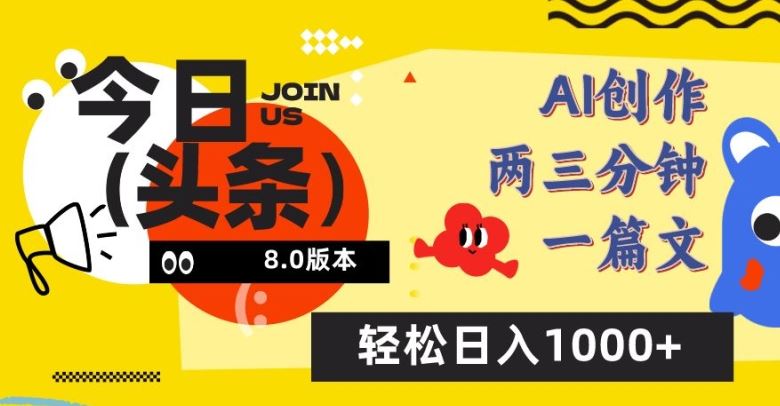 今日
(头条)

JOIN
US

8.0版本

AI创作
两三分钟
一篇文

轻松日入1000+